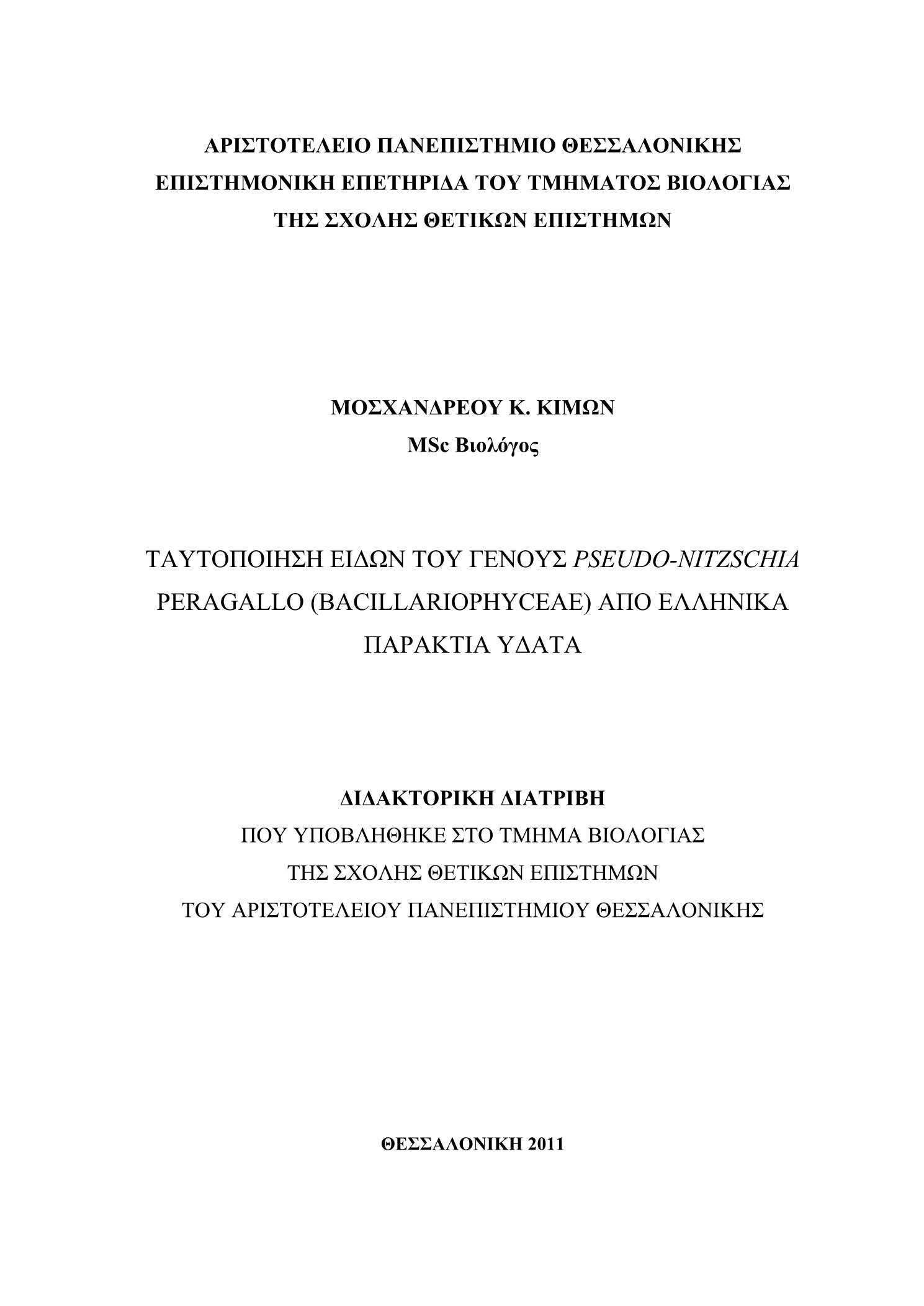 ΑΡΙΣΤΟΤΕΛΕΙΟ ΠΑΝΕΠΙΣΤΗΜΙΟ ΘΕΣΣΑΛΟΝΙΚΗΣ
ΕΠΙΣΤΗΜΟΝΙΚΗ ΕΠΕΤΗΡΙΔΑ ΤΟΥ ΤΜΗΜΑΤΟΣ ΒΙΟΛΟΓΙΑΣ
ΤΗΣ ΣΧΟΛΗΣ ΘΕΤΙΚΩΝ ΕΠΙΣΤΗΜΩΝ

ΜΟΣΧΑΝΔΡΕΟΥ Κ. ΚΙΜΩΝ
MSc Βιολόγος

ΤΑΥΤΟΠΟΙΗΣΗ ΕΙΔΩΝ ΤΟΥ ΓΕΝΟΥΣ PSEUDO-NITZSCHIA PERAGALLO (BACILLARIOPHYCEAE) ΑΠΟ ΕΛΛΗΝΙΚΑ ΠΑΡΑΚΤΙΑ ΥΔΑΤΑ

ΔΙΔΑΚΤΟΡΙΚΗ ΔΙΑΤΡΙΒΗ
ΠΟΥ ΥΠΟΒΛΗΘΗΚΕ ΣΤΟ ΤΜΗΜΑ ΒΙΟΛΟΓΙΑΣ
ΤΗΣ ΣΧΟΛΗΣ ΘΕΤΙΚΩΝ ΕΠΙΣΤΗΜΩΝ
ΤΟΥ ΑΡΙΣΤΟΤΕΛΕΙΟΥ ΠΑΝΕΠΙΣΤΗΜΙΟΥ ΘΕΣΣΑΛΟΝΙΚΗΣ

ΘΕΣΣΑΛΟΝΙΚΗ 2011